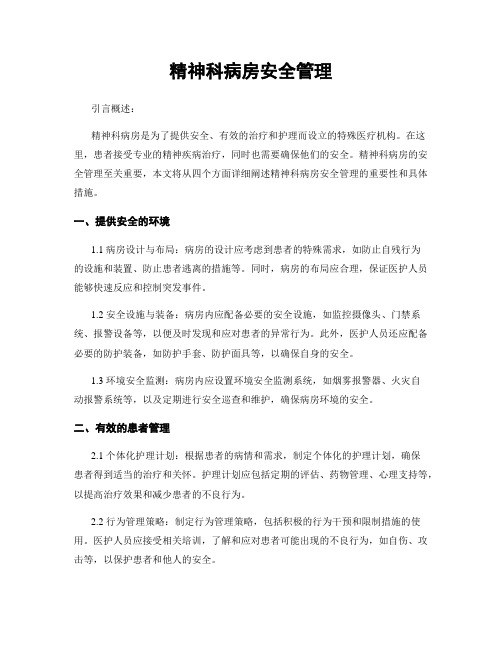 精神科病房安全管理

引言概述：

精神科病房是为了提供安全、有效的治疗和护理而设立的特殊医疗机构。在这里，患者接受专业的精神疾病治疗，同时也需要确保他们的安全。精神科病房的安全管理至关重要，本文将从四个方面详细阐述精神科病房安全管理的重要性和具体措施。

一、提供安全的环境

1.1 病房设计与布局：病房的设计应考虑到患者的特殊需求，如防止自残行为的设施和装置、防止患者逃离的措施等。同时，病房的布局应合理，保证医护人员能够快速反应和控制突发事件。

1.2 安全设施与装备：病房内应配备必要的安全设施，如监控摄像头、门禁系统、报警设备等，以便及时发现和应对患者的异常行为。此外，医护人员还应配备必要的防护装备，如防护手套、防护面具等，以确保自身的安全。

1.3 环境安全监测：病房内应设置环境安全监测系统，如烟雾报警器、火灾自动报警系统等，以及定期进行安全巡查和维护，确保病房环境的安全。

二、有效的患者管理

2.1 个体化护理计划：根据患者的病情和需求，制定个体化的护理计划，确保患者得到适当的治疗和关怀。护理计划应包括定期的评估、药物管理、心理支持等，以提高治疗效果和减少患者的不良行为。

2.2 行为管理策略：制定行为管理策略，包括积极的行为干预和限制措施的使用。医护人员应接受相关培训，了解和应对患者可能出现的不良行为，如自伤、攻击等，以保护患者和他人的安全。